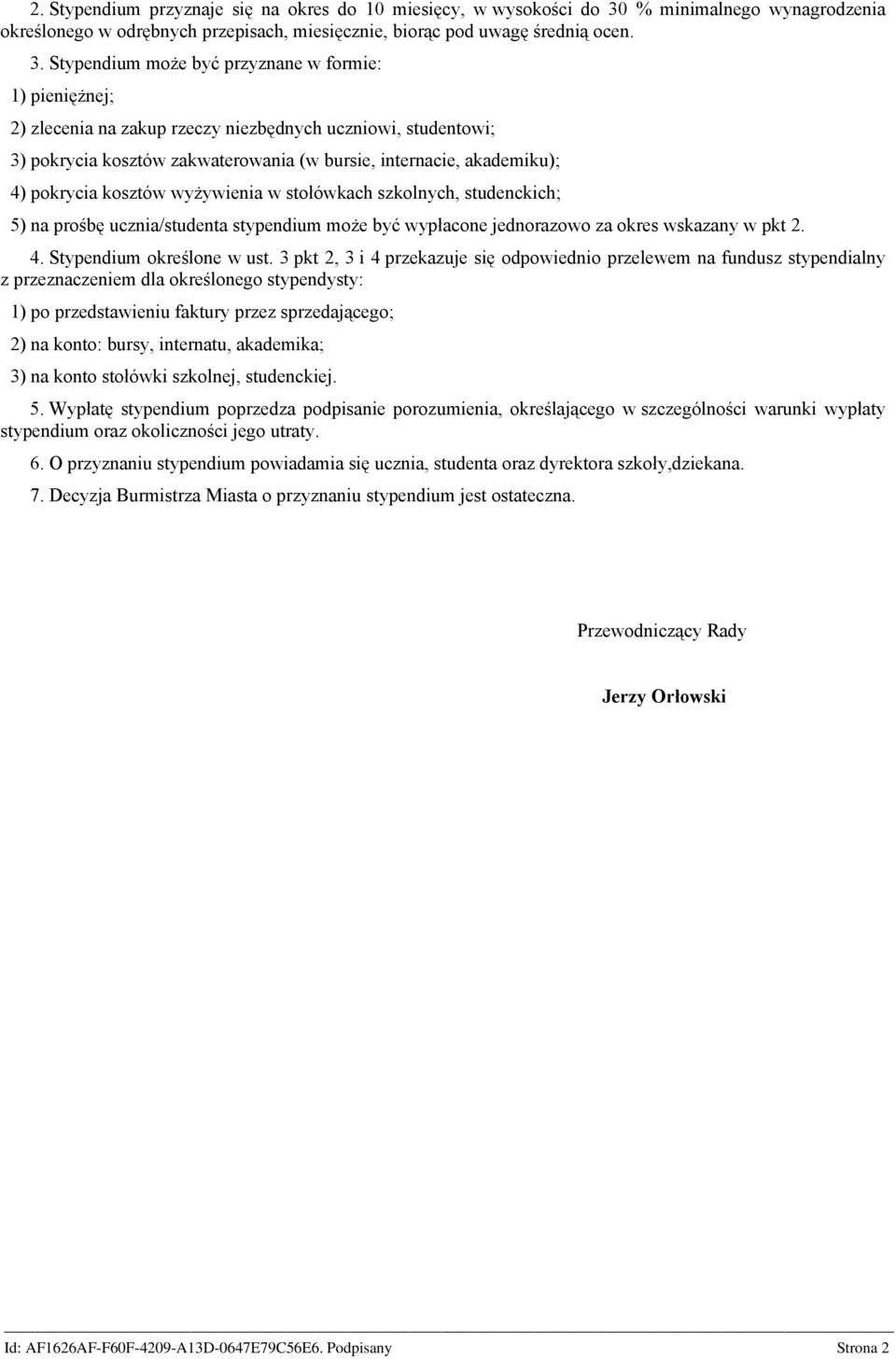 2. Stypendium przyznaje się na okres do 10 miesięcy, w wysokości do 30 % minimalnego wynagrodzenia określonego w odrębnych przepisach, miesięcznie, biorąc pod uwagę średnią ocen.

3. Stypendium może być przyznane w formie:

1) pieniężnej;

2) zlecenia na zakup rzeczy niezbędnych uczniowi, studentowi;

3) pokrycia kosztów zakwaterowania (w bursie, internacie, akademiku);

4) pokrycia kosztów wyżywienia w stołówkach szkolnych, studenckich;

5) na prośbę ucznia/studenta stypendium może być wypłacone jednorazowo za okres wskazany w pkt 2.

4. Stypendium określone w ust. 3 pkt 2, 3 i 4 przekazuje się odpowiednio przelewem na fundusz stypendialny z przeznaczeniem dla określonego stypendysty:

1) po przedstawieniu faktury przez sprzedającego;

2) na konto: bursy, internatu, akademika;

3) na konto stołówki szkolnej, studenckiej.

5. Wypłatę stypendium poprzedza podpisanie porozumienia, określającego w szczególności warunki wypłaty stypendium oraz okoliczności jego utraty.

6. O przyznaniu stypendium powiadamia się ucznia, studenta oraz dyrektora szkoły,dziekana.

7. Decyzja Burmistrza Miasta o przyznaniu stypendium jest ostateczna.

Przewodniczący Rady

Jerzy Orłowski

Id: AF1626AF-F60F-4209-A13D-0647E79C56E6. Podpisany

Strona 2